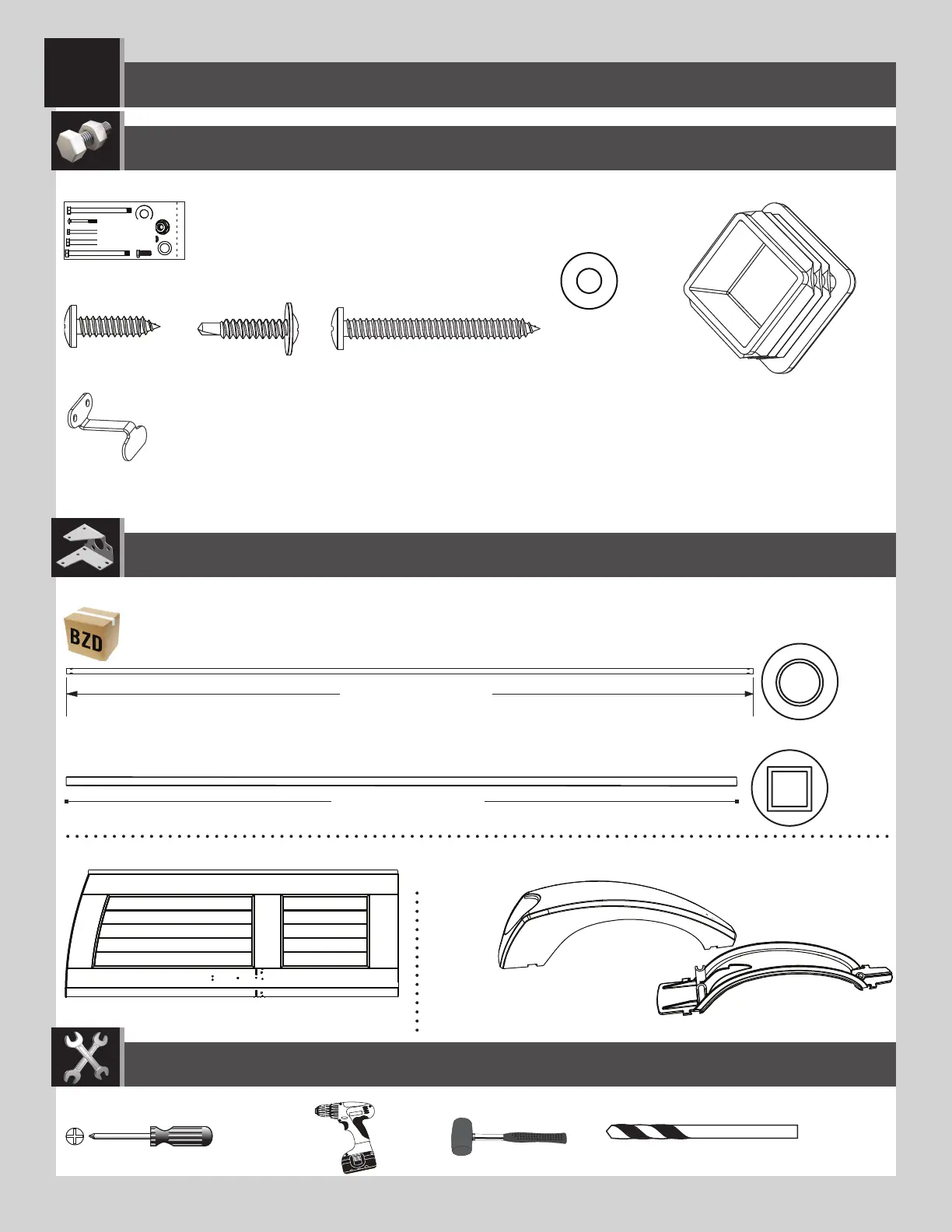 BZD